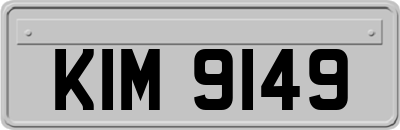 KIM 9149